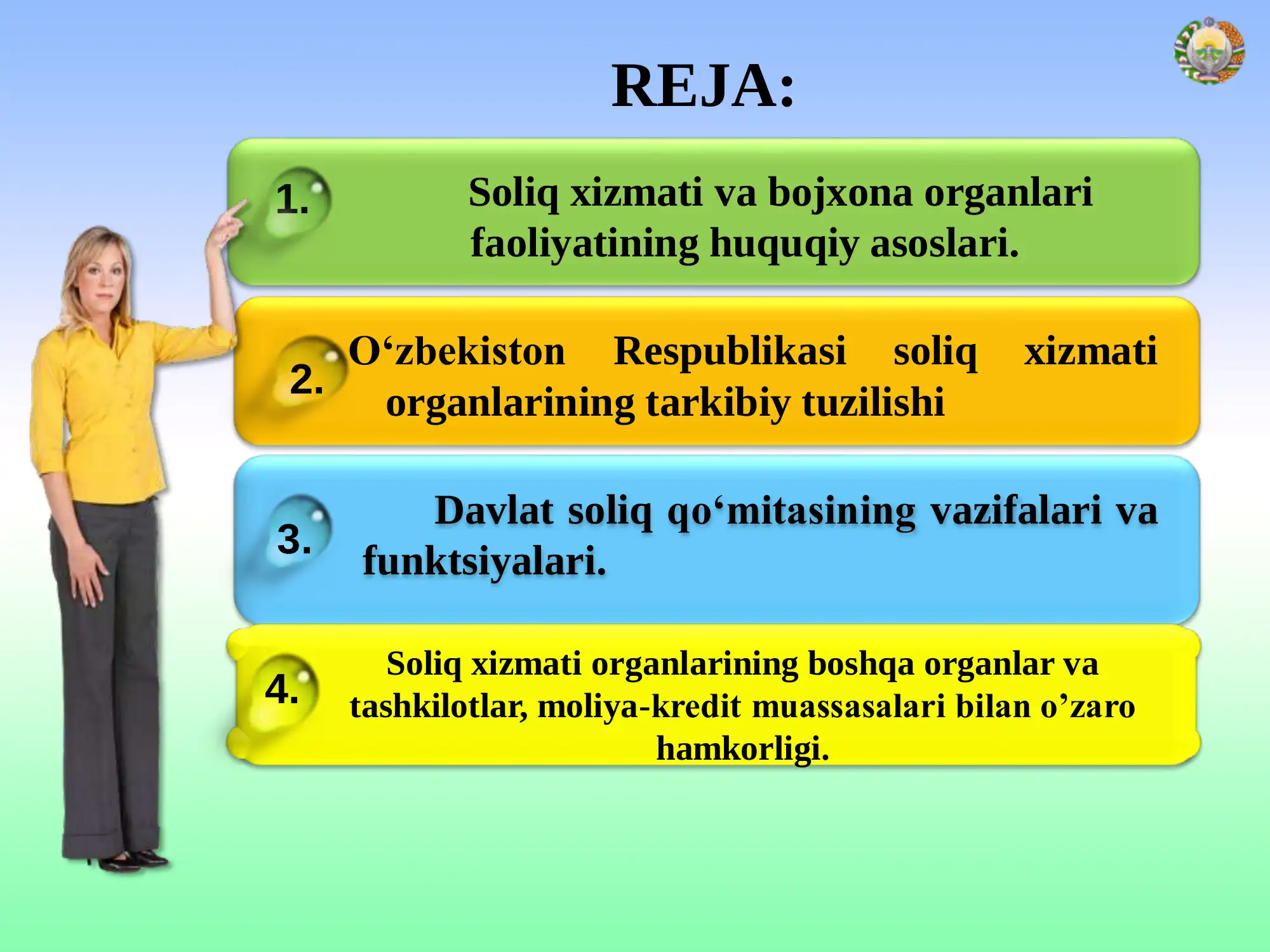 REJA:

1.

Soliq xizmati va bojxona organlari faoliyatining huquqiy asoslari.

2.

O‘zbekiston Respublikasi soliq xizmati organlarining tarkibiy tuzilishi

3.

Davlat soliq qo‘mitasining vazifalari va funktsiyalari.

4.

Soliq xizmati organlarining boshqa organlar va tashkilotlar, moliya-kredit muassasalari bilan o’zaro hamkorligi.